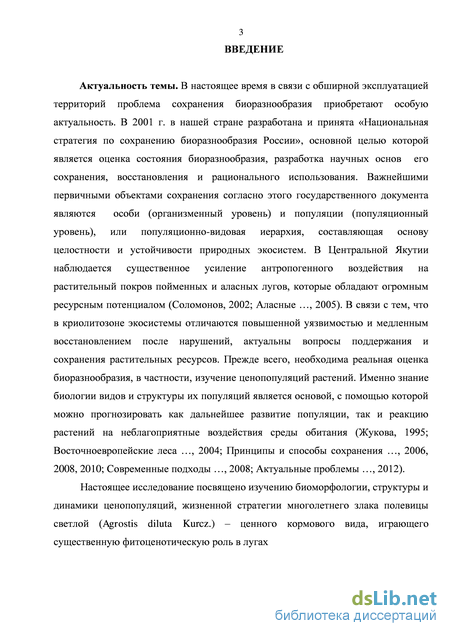 3

ВВЕДЕНИЕ

Актуальность темы. В настоящее время в связи с обширной эксплуатацией территорий проблема сохранения биоразнообразия приобретают особую актуальность. В 2001 г. в нашей стране разработана и принята «Национальная стратегия по сохранению биоразнообразия России», основной целью которой является оценка состояния биоразнообразия, разработка научных основ его сохранения, восстановления и рационального использования. Важнейшими первичными объектами сохранения согласно этого государственного документа являются особи (организменный уровень) и популяции (популяционный уровень), или популяционно-видовая иерархия, составляющая основу целостности и устойчивости природных экосистем. В Центральной Якутии наблюдается существенное усиление антропогенного воздействия на растительный покров пойменных и аласных лугов, которые обладают огромным ресурсным потенциалом (Соломонов, 2002; Аласные …, 2005). В связи с тем, что в криолитозоне экосистемы отличаются повышенной уязвимостью и медленным восстановлением после нарушений, актуальны вопросы поддержания и сохранения растительных ресурсов. Прежде всего, необходима реальная оценка биоразнообразия, в частности, изучение ценопопуляций растений. Именно знание биологии видов и структуры их популяций является основой, с помощью которой можно прогнозировать как дальнейшее развитие популяции, так и реакцию растений на неблагоприятные воздействия среды обитания (Жукова, 1995; Восточноевропейские леса …, 2004; Принципы и способы сохранения …, 2006, 2008, 2010; Современные подходы …, 2008; Актуальные проблемы …, 2012).

Настоящее исследование посвящено изучению биоморфологии, структуры и динамики ценопопуляций, жизненной стратегии многолетнего злака полевицы светлой (Agrostis diluta Kurcz.) – ценного кормового вида, играющего существенную фитоценотическую роль в лугах

dsLib.net
библиотека диссертаций